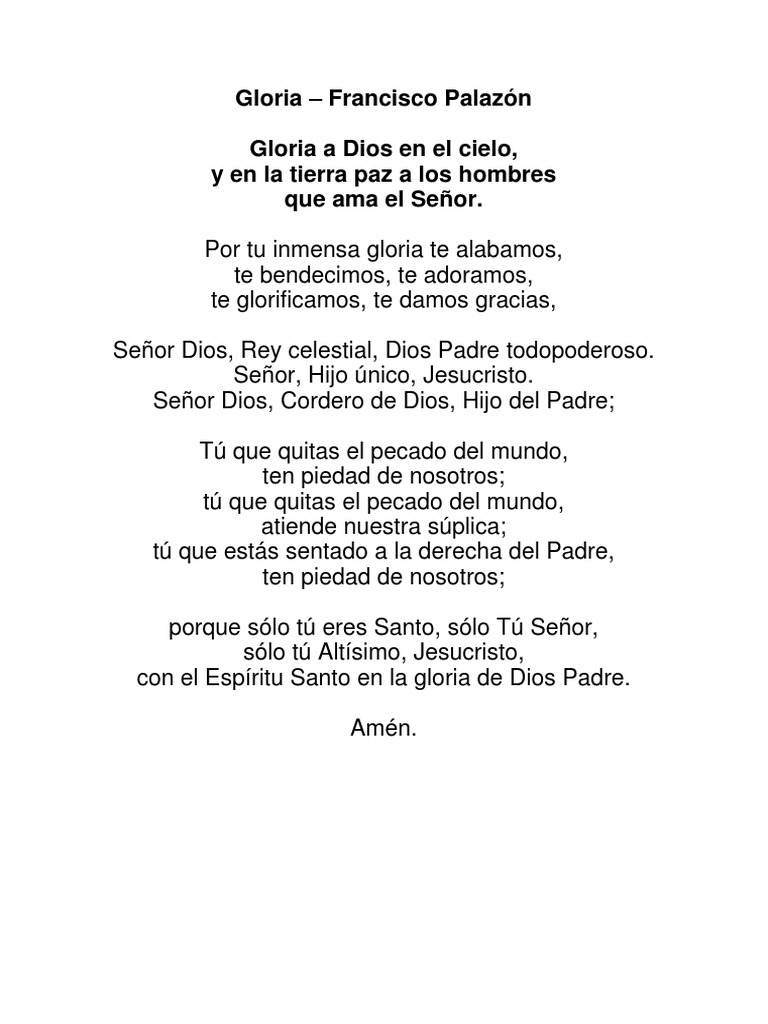 Gloria – Francisco Palazón

Gloria a Dios en el cielo,
y en la tierra paz a los hombres
que ama el Señor.

Por tu inmensa gloria te alabamos,
te bendecimos, te adoramos,
te glorificamos, te damos gracias,

Señor Dios, Rey celestial, Dios Padre todopoderoso.
Señor, Hijo único, Jesucristo.
Señor Dios, Cordero de Dios, Hijo del Padre;

Tú que quitas el pecado del mundo,
ten piedad de nosotros;
tú que quitas el pecado del mundo,
atiende nuestra súplica;
tú que estás sentado a la derecha del Padre,
ten piedad de nosotros;

porque sólo tú eres Santo, sólo Tú Señor,
sólo tú Altísimo, Jesucristo,
con el Espíritu Santo en la gloria de Dios Padre.

Amén.